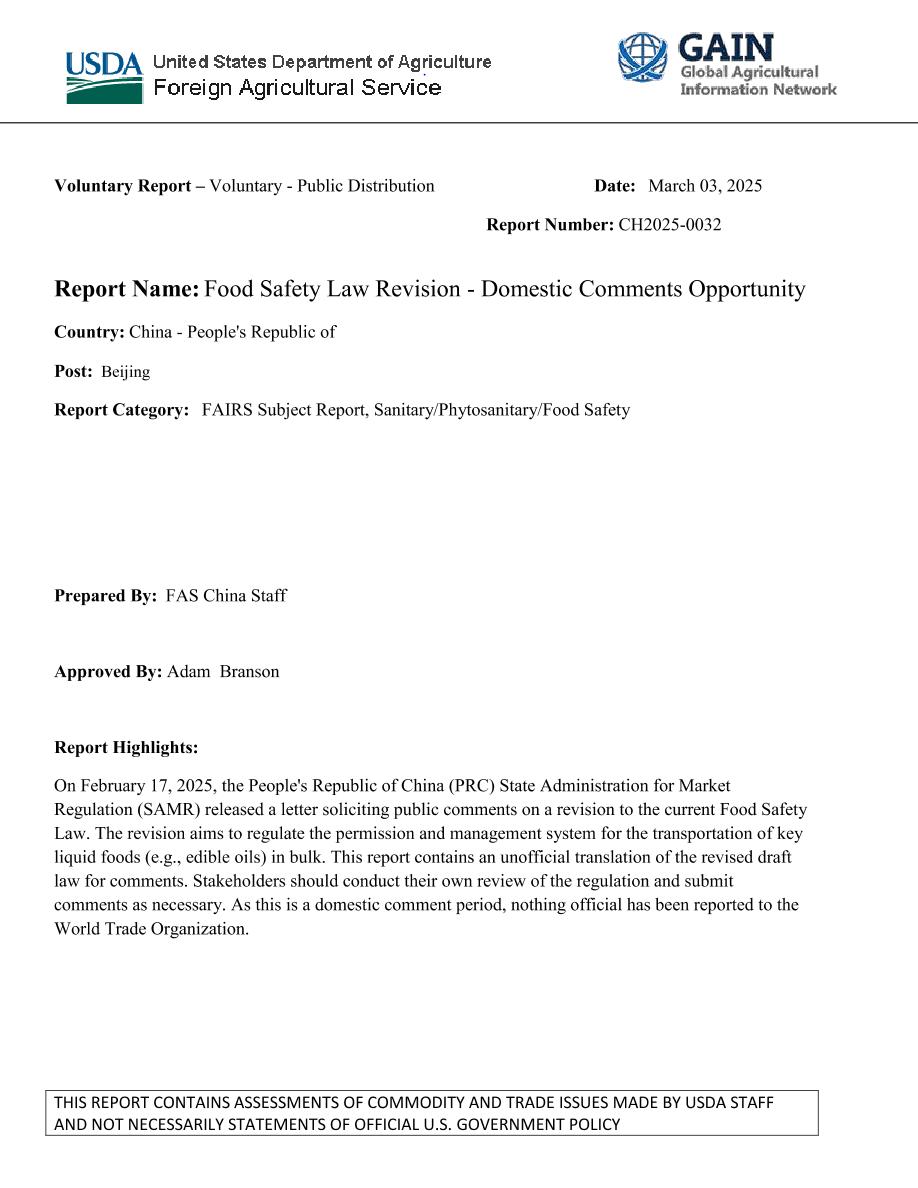 USDA United States Department of Agriculture
Foreign Agricultural Service

GAIN
Global Agricultural Information Network

Voluntary Report – Voluntary - Public Distribution

Date: March 03, 2025

Report Number: CH2025-0032

Report Name: Food Safety Law Revision - Domestic Comments Opportunity

Country: China - People's Republic of

Post: Beijing

Report Category: FAIRS Subject Report, Sanitary/Phytosanitary/Food Safety

Prepared By: FAS China Staff

Approved By: Adam Branson

Report Highlights:

On February 17, 2025, the People's Republic of China (PRC) State Administration for Market Regulation (SAMR) released a letter soliciting public comments on a revision to the current Food Safety Law. The revision aims to regulate the permission and management system for the transportation of key liquid foods (e.g., edible oils) in bulk. This report contains an unofficial translation of the revised draft law for comments. Stakeholders should conduct their own review of the regulation and submit comments as necessary. As this is a domestic comment period, nothing official has been reported to the World Trade Organization.

THIS REPORT CONTAINS ASSESSMENTS OF COMMODITY AND TRADE ISSUES MADE BY USDA STAFF AND NOT NECESSARILY STATEMENTS OF OFFICIAL U.S. GOVERNMENT POLICY